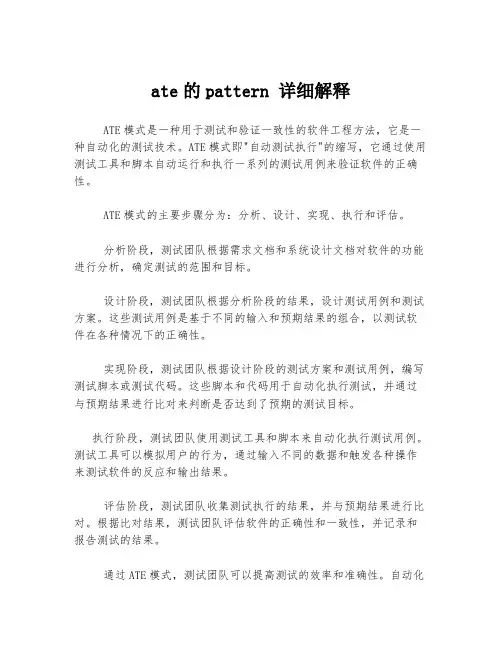 ate 的 pattern 详细解释

ATE 模式是一种用于测试和验证一致性的软件工程方法，它是一种自动化的测试技术。ATE 模式即"自动测试执行"的缩写，它通过使用测试工具和脚本自动运行和执行一系列的测试用例来验证软件的正确性。

ATE 模式的主要步骤分为：分析、设计、实现、执行和评估。

分析阶段，测试团队根据需求文档和系统设计文档对软件的功能进行分析，确定测试的范围和目标。

设计阶段，测试团队根据分析阶段的结果，设计测试用例和测试方案。这些测试用例是基于不同的输入和预期结果的组合，以测试软件在各种情况下的正确性。

实现阶段，测试团队根据设计阶段的测试方案和测试用例，编写测试脚本或测试代码。这些脚本和代码用于自动化执行测试，并通过与预期结果进行比对来判断是否达到了预期的测试目标。

执行阶段，测试团队使用测试工具和脚本来自动化执行测试用例。测试工具可以模拟用户的行为，通过输入不同的数据和触发各种操作来测试软件的反应和输出结果。

评估阶段，测试团队收集测试执行的结果，并与预期结果进行比对。根据比对结果，测试团队评估软件的正确性和一致性，并记录和报告测试的结果。

通过 ATE 模式，测试团队可以提高测试的效率和准确性。自动化